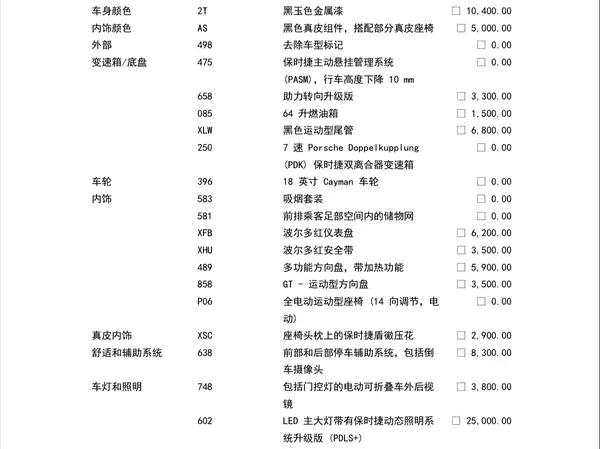 | | | | |
|---|---|---|---|
| 车身颜色 | 2T | 黑玉色金属漆 | ☐ 10,400.00 |
| 内饰颜色 | AS | 黑色真皮组件，搭配部分真皮座椅 | ☐ 5,000.00 |
| 外部 | 498 | 去除车型标记 | ☐ 0.00 |
| 变速箱/底盘 | 475 | 保时捷主动悬挂管理系统 (PASM)，行车高度下降 10 mm | ☐ 0.00 |
| | 658 | 助力转向升级版 | ☐ 3,300.00 |
| | 085 | 64 升燃油箱 | ☐ 1,500.00 |
| | XLW | 黑色运动型尾管 | ☐ 6,800.00 |
| | 250 | 7 速 Porsche Doppelkupplung (PDK) 保时捷双离合器变速箱 | ☐ 0.00 |
| 车轮 | 396 | 18 英寸 Cayman 车轮 | ☐ 0.00 |
| 内饰 | 583 | 吸烟套装 | ☐ 0.00 |
| | 581 | 前排乘客足部空间内的储物网 | ☐ 0.00 |
| | XFB | 波尔多红仪表盘 | ☐ 6,200.00 |
| | XHU | 波尔多红安全带 | ☐ 3,500.00 |
| | 489 | 多功能方向盘，带加热功能 | ☐ 5,900.00 |
| | 858 | GT - 运动型方向盘 | ☐ 3,500.00 |
| | P06 | 全电动运动型座椅 (14 向调节，电动) | ☐ 0.00 |
| 真皮内饰 | XSC | 座椅头枕上的保时捷盾徽压花 | ☐ 2,900.00 |
| 舒适和辅助系统 | 638 | 前部和后部停车辅助系统，包括倒车摄像头 | ☐ 8,300.00 |
| 车灯和照明 | 748 | 包括门控灯的电动可折叠车外后视镜 | ☐ 3,800.00 |
| | 602 | LED 主大灯带有保时捷动态照明系统升级版 (PDLS+) | ☐ 25,000.00 |